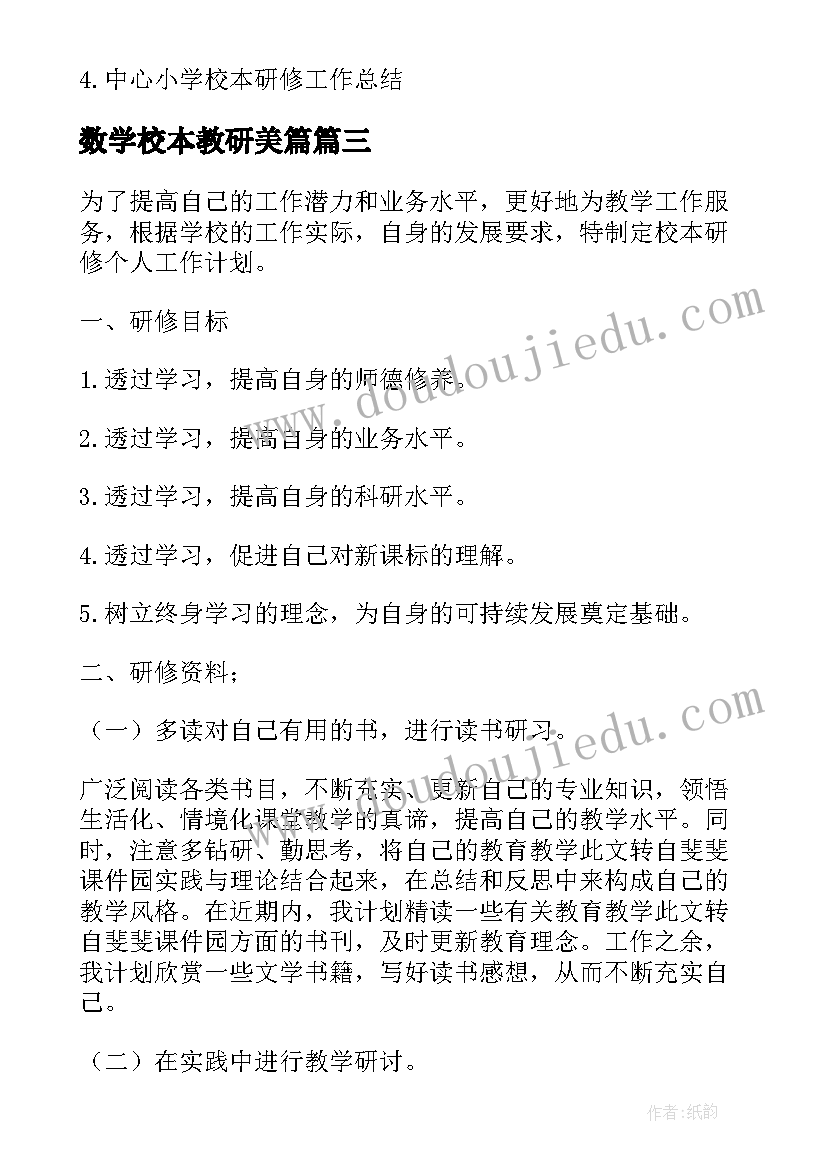 4.中心小学校本研修工作总结

数学校本教研美篇篇三

为了提高自己的工作潜力和业务水平，更好地为教学工作服务，根据学校的工作实际，自身的发展要求，特制定校本研修个人工作计划。

一、研修目标

1.透过学习，提高自身的师德修养。

2.透过学习，提高自身的业务水平。

3.透过学习，提高自身的科研水平。

4.透过学习，促进自己对新课标的理解。

5.树立终身学习的理念，为自身的可持续发展奠定基础。

二、研修资料；

（一）多读对自己有用的书，进行读书研习。

广泛阅读各类书目，不断充实、更新自己的专业知识，领悟生活化、情境化课堂教学的真谛，提高自己的教学水平。同时，注意多钻研、勤思考，将自己的教育教学此文转自斐斐课件园实践与理论结合起来，在总结和反思中来构成自己的教学风格。在近期内，我计划精读一些有关教育教学此文转自斐斐课件园方面的书刊，及时更新教育理念。工作之余，我计划欣赏一些文学书籍，写好读书感想，从而不断充实自己。

（二）在实践中进行教学研讨。

www.doudoujiedu.com

www.doudoujiedu.com

作者:纸韵